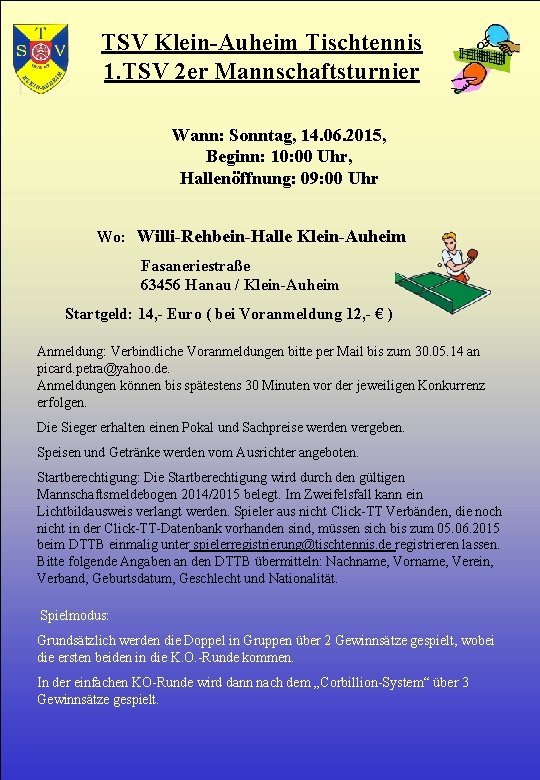 T
S V
KLEIN-AUHEIM

TSV Klein-Auheim Tischtennis
1.TSV 2er Mannschaftsturnier

Wann: Sonntag, 14.06.2015,
Beginn: 10:00 Uhr,
Hallenöffnung: 09:00 Uhr

Wo: Willi-Rehbein-Halle Klein-Auheim

Fasaneriestraße
63456 Hanau / Klein-Auheim

Startgeld: 14,- Euro ( bei Voranmeldung 12,- € )

Anmeldung: Verbindliche Voranmeldungen bitte per Mail bis zum 30.05.14 an picard.petra@yahoo.de.
Anmeldungen können bis spätestens 30 Minuten vor der jeweiligen Konkurrenz erfolgen.

Die Sieger erhalten einen Pokal und Sachpreise werden vergeben.

Speisen und Getränke werden vom Ausrichter angeboten.

Startberechtigung: Die Startberechtigung wird durch den gültigen Mannschaftsmeldebogen 2014/2015 belegt. Im Zweifelsfall kann ein Lichtbildausweis verlangt werden. Spieler aus nicht Click-TT Verbänden, die noch nicht in der Click-TT-Datenbank vorhanden sind, müssen sich bis zum 05.06.2015 beim DTTB einmalig unter spielerregistrierung@tischtennis.de registrieren lassen. Bitte folgende Angaben an den DTTB übermitteln: Nachname, Vorname, Verein, Verband, Geburtsdatum, Geschlecht und Nationalität.

Spielmodus:

Grundsätzlich werden die Doppel in Gruppen über 2 Gewinnsätze gespielt, wobei die ersten beiden in die K.O.-Runde kommen.

In der einfachen KO-Runde wird dann nach dem „Corbillion-System“ über 3 Gewinnsätze gespielt.